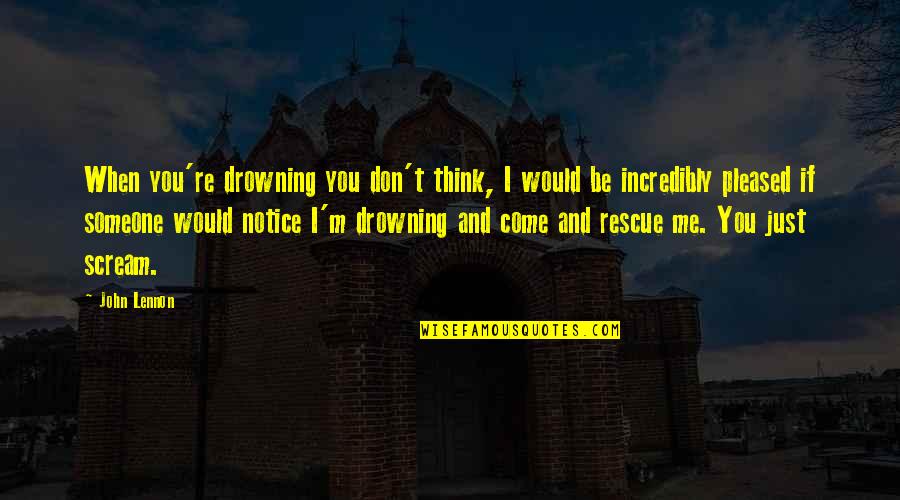 When you're drowning you don't think, I would be incredibly pleased if someone would notice I'm drowning and come and rescue me. You just scream.

- John Lennon

WISEFAMOUSQUOTES.COM